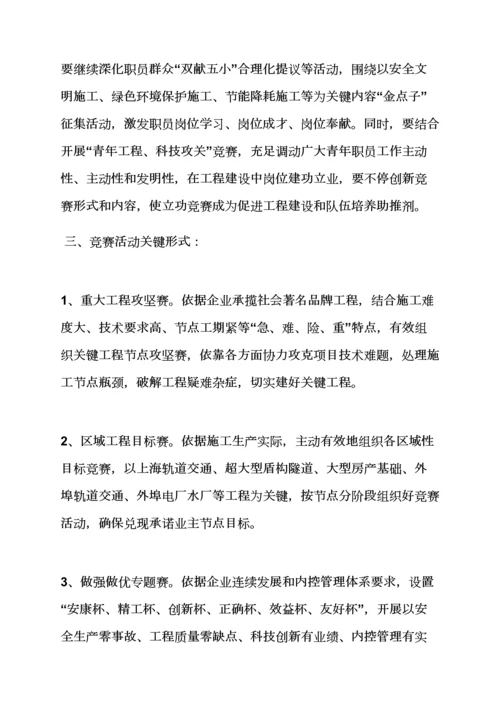 要继续深化职员群众“双献五小”合理化提议等活动，围绕以安全文明施工、绿色环境保护施工、节能降耗施工等为关键内容“金点子”征集活动，激发职员岗位学习、岗位成才、岗位奉献。同时，要结合开展“青年工程、科技攻关”竞赛，充足调动广大青年职员工作主动性、主动性和发明性，在工程建设中岗位建功立业，要不停创新竞赛形式和内容，使立功竞赛成为促进工程建设和队伍培养助推剂。

三、竞赛活动关键形式：

1、重大工程攻坚赛。依据企业承揽社会著名品牌工程，结合施工难度大、技术要求高、节点工期紧等“急、难、险、重”特点，有效组织关键工程节点攻坚赛，依靠各方面协力攻克项目技术难题，处理施工节点瓶颈，破解工程疑难杂症，切实建好关键工程。

2、区域工程目标赛。依据施工生产实际，主动有效地组织各区域性目标竞赛，以上海轨道交通、超大型盾构隧道、大型房产基础、外埠轨道交通、外埠电厂水厂等工程为关键，按节点分阶段组织好竞赛活动，确保兑现承诺业主节点目标。

3、做强做优专题赛。依据企业连续发展和内控管理体系要求，设置“安康杯、精工杯、创新杯、正确杯、效益杯、友好杯”，开展以安全生产零事故、工程质量零缺点、科技创新有业绩、内控管理有实